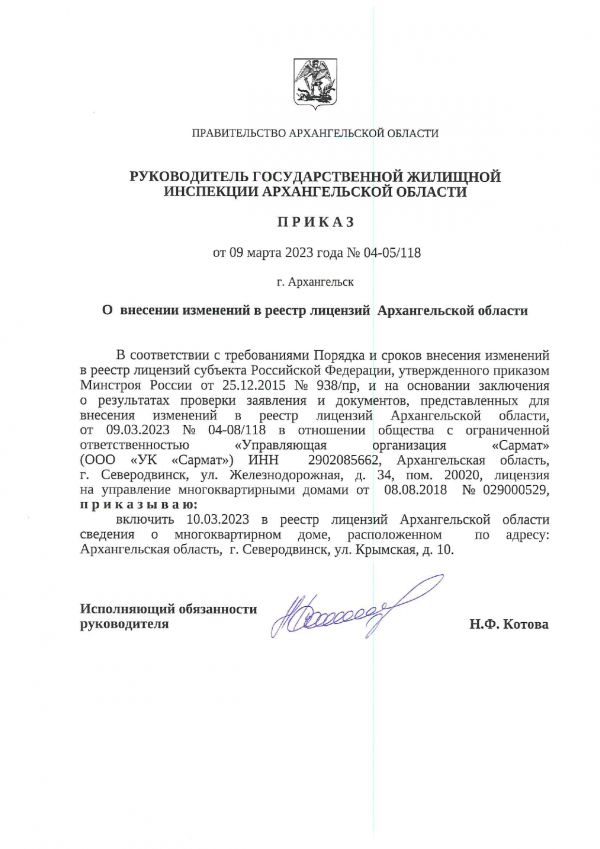 ПРАВИТЕЛЬСТВО АРХАНГЕЛЬСКОЙ ОБЛАСТИ

РУКОВОДИТЕЛЬ ГОСУДАРСТВЕННОЙ ЖИЛИЩНОЙ ИНСПЕКЦИИ АРХАНГЕЛЬСКОЙ ОБЛАСТИ

П Р И К А З

от 09 марта 2023 года № 04-05/118

г. Архангельск

О внесении изменений в реестр лицензий Архангельской области

В соответствии с требованиями Порядка и сроков внесения изменений в реестр лицензий субъекта Российской Федерации, утвержденного приказом Минстроя России от 25.12.2015 № 938/пр, и на основании заключения о результатах проверки заявления и документов, представленных для внесения изменений в реестр лицензий Архангельской области, от 09.03.2023 № 04-08/118 в отношении общества с ограниченной ответственностью «Управляющая организация «Сармат» (ООО «УК «Сармат») ИНН 2902085662, Архангельская область, г. Северодвинск, ул. Железнодорожная, д. 34, пом. 20020, лицензия на управление многоквартирными домами от 08.08.2018 № 029000529, п р и к а з ы в а ю:

включить 10.03.2023 в реестр лицензий Архангельской области сведения о многоквартирном доме, расположенном по адресу: Архангельская область, г. Северодвинск, ул. Крымская, д. 10.

Исполняющий обязанности руководителя

Н.Ф. Котова